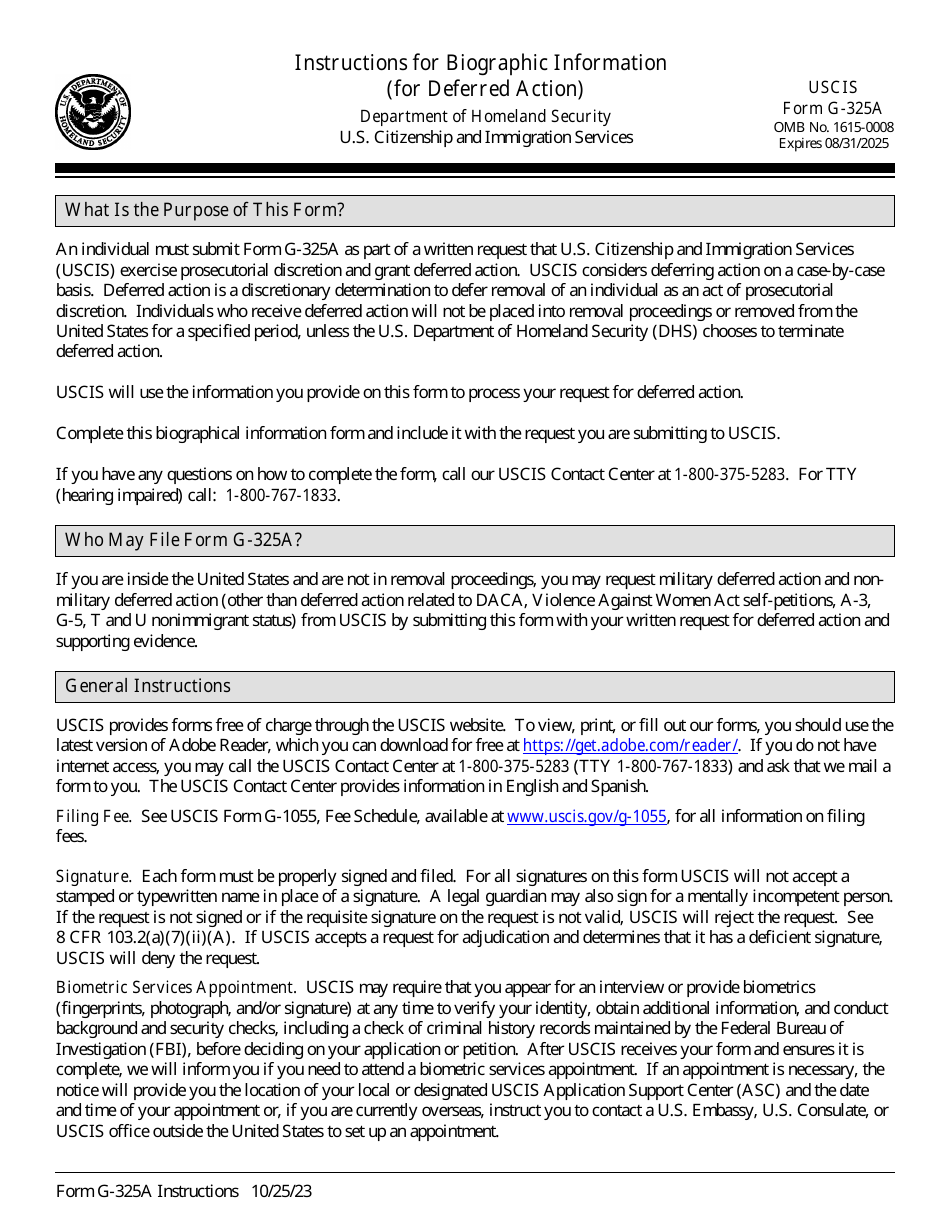 U.S. DEPARTMENT OF HOMELAND SECURITY

Instructions for Biographic Information (for Deferred Action)

Department of Homeland Security
U.S. Citizenship and Immigration Services

USCIS
Form G-325A
OMB No. 1615-0008
Expires 08/31/2025

What Is the Purpose of This Form?

An individual must submit Form G-325A as part of a written request that U.S. Citizenship and Immigration Services (USCIS) exercise prosecutorial discretion and grant deferred action. USCIS considers deferring action on a case-by-case basis. Deferred action is a discretionary determination to defer removal of an individual as an act of prosecutorial discretion. Individuals who receive deferred action will not be placed into removal proceedings or removed from the United States for a specified period, unless the U.S. Department of Homeland Security (DHS) chooses to terminate deferred action.

USCIS will use the information you provide on this form to process your request for deferred action.

Complete this biographical information form and include it with the request you are submitting to USCIS.

If you have any questions on how to complete the form, call our USCIS Contact Center at 1-800-375-5283. For TTY (hearing impaired) call: 1-800-767-1833.

Who May File Form G-325A?

If you are inside the United States and are not in removal proceedings, you may request military deferred action and non-military deferred action (other than deferred action related to DACA, Violence Against Women Act self-petitions, A-3, G-5, T and U nonimmigrant status) from USCIS by submitting this form with your written request for deferred action and supporting evidence.

General Instructions

USCIS provides forms free of charge through the USCIS website. To view, print, or fill out our forms, you should use the latest version of Adobe Reader, which you can download for free at https://get.adobe.com/reader/. If you do not have internet access, you may call the USCIS Contact Center at 1-800-375-5283 (TTY 1-800-767-1833) and ask that we mail a form to you. The USCIS Contact Center provides information in English and Spanish.

Filing Fee. See USCIS Form G-1055, Fee Schedule, available at www.uscis.gov/g-1055, for all information on filing fees.

Signature. Each form must be properly signed and filed. For all signatures on this form USCIS will not accept a stamped or typewritten name in place of a signature. A legal guardian may also sign for a mentally incompetent person. If the request is not signed or if the requisite signature on the request is not valid, USCIS will reject the request. See 8 CFR 103.2(a)(7)(ii)(A). If USCIS accepts a request for adjudication and determines that it has a deficient signature, USCIS will deny the request.

Biometric Services Appointment. USCIS may require that you appear for an interview or provide biometrics (fingerprints, photograph, and/or signature) at any time to verify your identity, obtain additional information, and conduct background and security checks, including a check of criminal history records maintained by the Federal Bureau of Investigation (FBI), before deciding on your application or petition. After USCIS receives your form and ensures it is complete, we will inform you if you need to attend a biometric services appointment. If an appointment is necessary, the notice will provide you the location of your local or designated USCIS Application Support Center (ASC) and the date and time of your appointment or, if you are currently overseas, instruct you to contact a U.S. Embassy, U.S. Consulate, or USCIS office outside the United States to set up an appointment.

Form G-325A Instructions 10/25/23